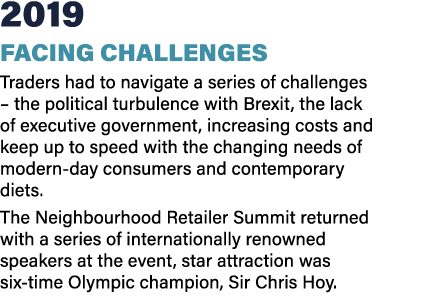 2019

FACING CHALLENGES

Traders had to navigate a series of challenges – the political turbulence with Brexit, the lack of executive government, increasing costs and keep up to speed with the changing needs of modern-day consumers and contemporary diets.

The Neighbourhood Retailer Summit returned with a series of internationally renowned speakers at the event, star attraction was six-time Olympic champion, Sir Chris Hoy.